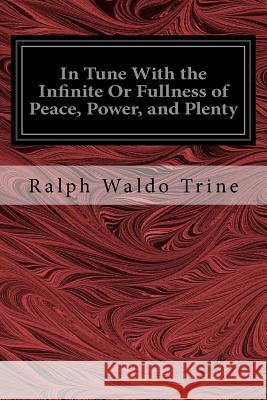 In Tune With the Infinite Or Fullness of Peace, Power, and Plenty

Ralph Waldo Trine

Kraina Książek